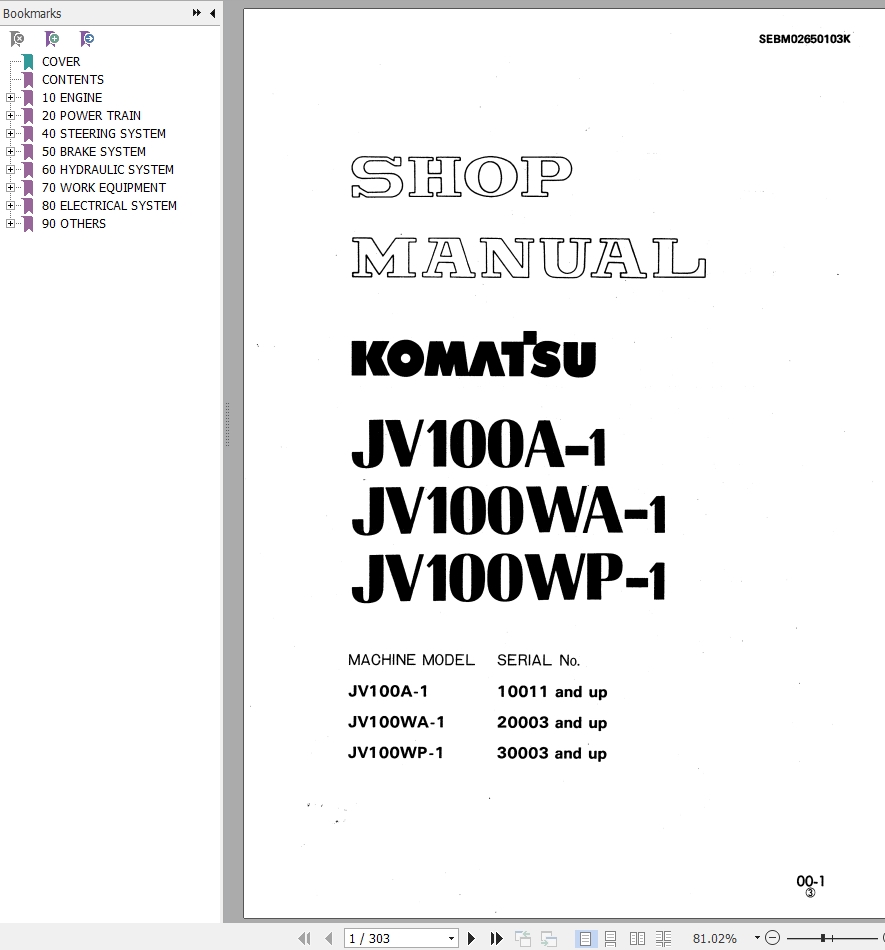 Bookmarks

COVER
CONTENTS
10 ENGINE
20 POWER TRAIN
40 STEERING SYSTEM
50 BRAKE SYSTEM
60 HYDRAULIC SYSTEM
70 WORK EQUIPMENT
80 ELECTRICAL SYSTEM
90 OTHERS

SEBM02650103K

SHOP MANUAL

KOMATSU

JV100A-1
JV100WA-1
JV100WP-1

| MACHINE MODEL | SERIAL No. |
|---|---|
| JV100A-1 | 10011 and up |
| JV100WA-1 | 20003 and up |
| JV100WP-1 | 30003 and up |

00-1
③

1 / 303

81.02%